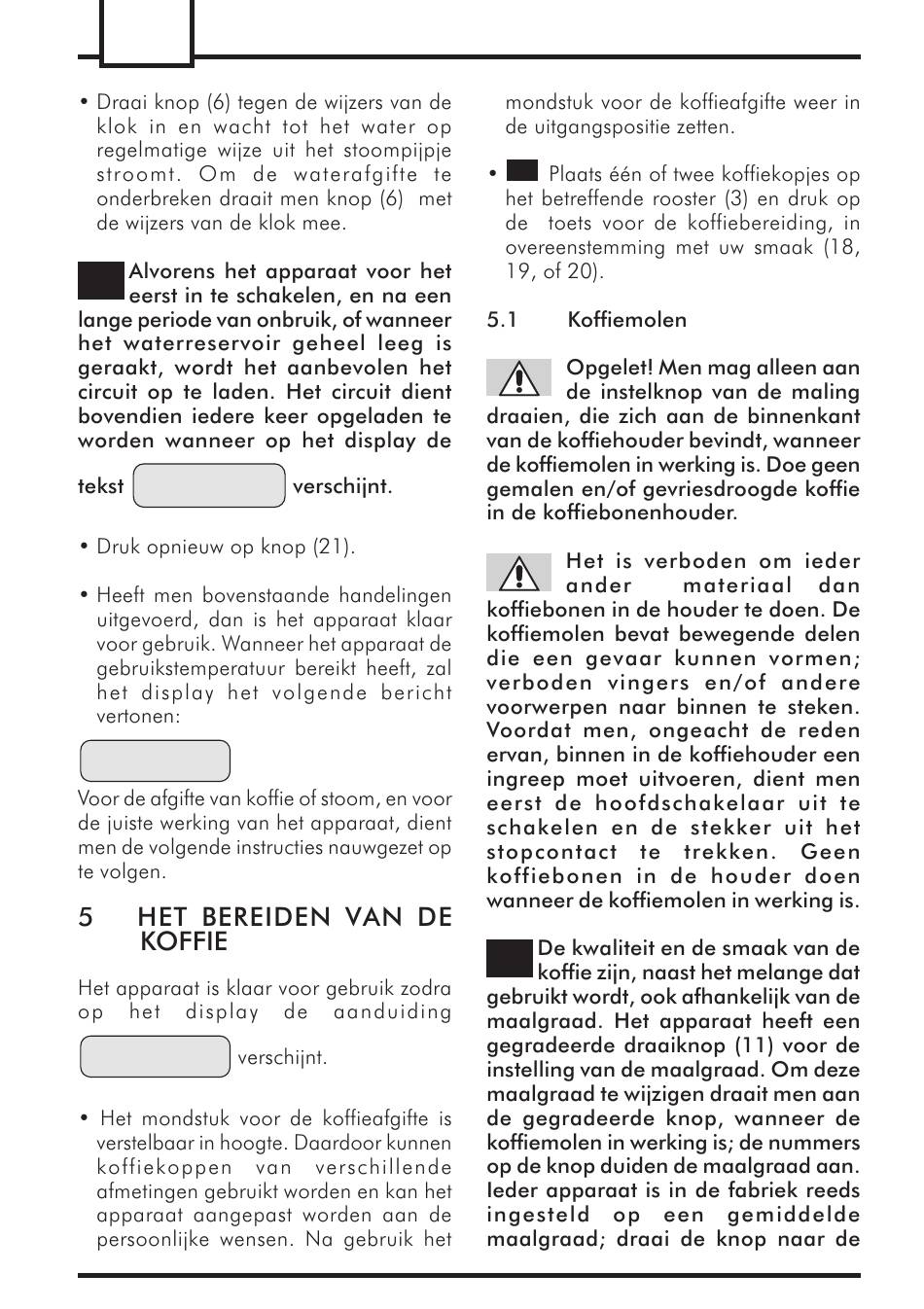 • Draai knop (6) tegen de wijzers van de klok in en wacht tot het water op regelmatige wijze uit het stoompijpje stroomt. Om de waterafgifte te onderbreken draait men knop (6) met de wijzers van de klok mee.

Alvorens het apparaat voor het eerst in te schakelen, en na een lange periode van onbruik, of wanneer het waterreservoir geheel leeg is geraakt, wordt het aanbevolen het circuit op te laden. Het circuit dient bovendien iedere keer opgeladen te worden wanneer op het display de tekst verschijnt.

• Druk opnieuw op knop (21).

• Heeft men bovenstaande handelingen uitgevoerd, dan is het apparaat klaar voor gebruik. Wanneer het apparaat de gebruikstemperatuur bereikt heeft, zal het display het volgende bericht vertonen:

Voor de afgifte van koffie of stoom, en voor de juiste werking van het apparaat, dient men de volgende instructies nauwgezet op te volgen.

5 HET BEREIDEN VAN DE KOFFIE

Het apparaat is klaar voor gebruik zodra op het display de aanduiding verschijnt.

• Het mondstuk voor de koffieafgifte is verstelbaar in hoogte. Daardoor kunnen koffiekoppen van verschillende afmetingen gebruikt worden en kan het apparaat aangepast worden aan de persoonlijke wensen. Na gebruik het mondstuk voor de koffieafgifte weer in de uitgangspositie zetten.

• Plaats één of twee koffiekopjes op het betreffende rooster (3) en druk op de toets voor de koffiebereiding, in overeenstemming met uw smaak (18, 19, of 20).

5.1 Koffiemolen

Opgelet! Men mag alleen aan de instelknop van de maling draaien, die zich aan de binnenkant van de koffiehouder bevindt, wanneer de koffiemolen in werking is. Doe geen gemalen en/of gevriesdroogde koffie in de koffiebonenhouder.

Het is verboden om ieder ander materiaal dan koffiebonen in de houder te doen. De koffiemolen bevat bewegende delen die een gevaar kunnen vormen; verboden vingers en/of andere voorwerpen naar binnen te steken. Voordat men, ongeacht de reden ervan, binnen in de koffiehouder een ingreep moet uitvoeren, dient men eerst de hoofdschakelaar uit te schakelen en de stekker uit het stopcontact te trekken. Geen koffiebonen in de houder doen wanneer de koffiemolen in werking is.

De kwaliteit en de smaak van de koffie zijn, naast het melange dat gebruikt wordt, ook afhankelijk van de maalgraad. Het apparaat heeft een gegradeerde draaiknop (11) voor de instelling van de maalgraad. Om deze maalgraad te wijzigen draait men aan de gegradeerde knop, wanneer de koffiemolen in werking is; de nummers op de knop duiden de maalgraad aan. Ieder apparaat is in de fabriek reeds ingesteld op een gemiddelde maalgraad; draai de knop naar de